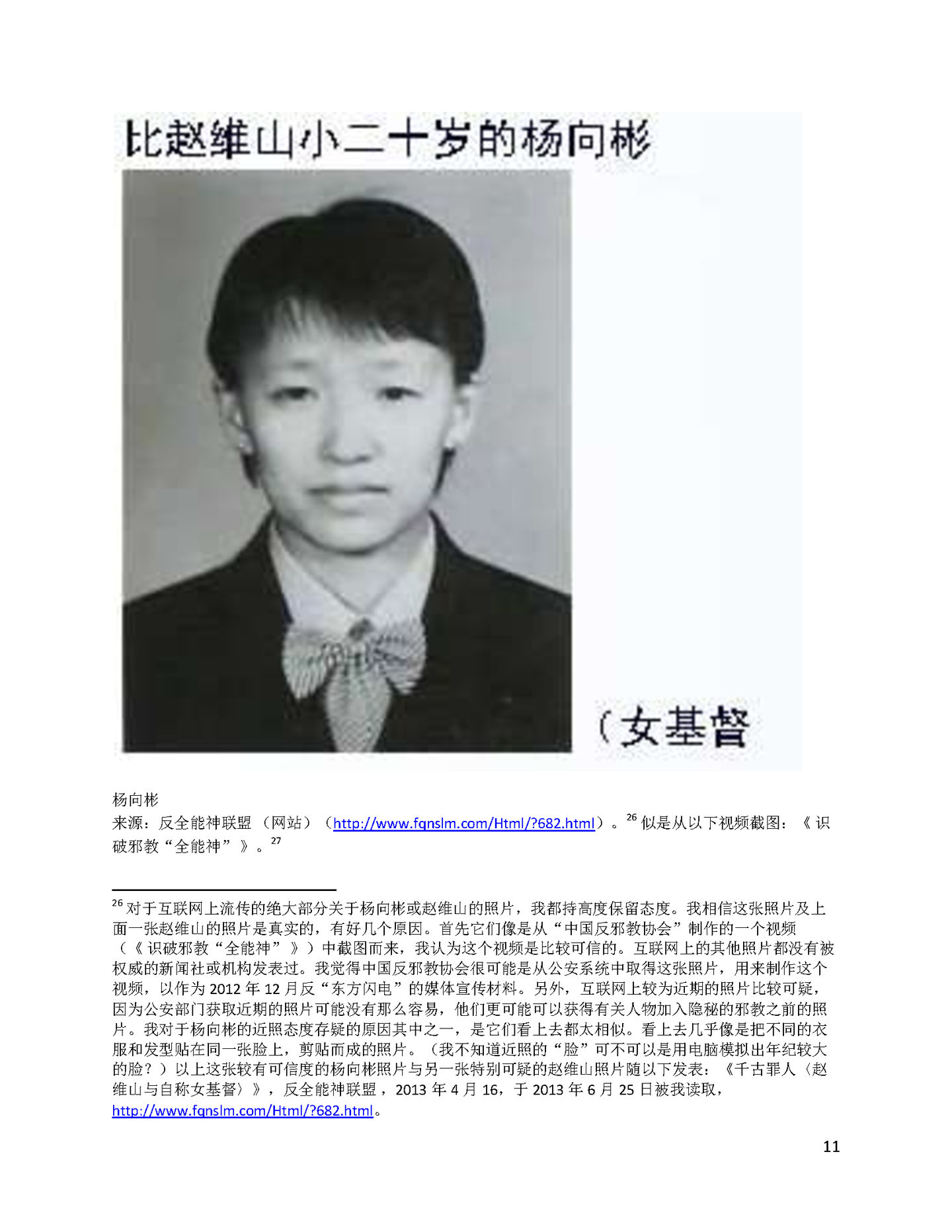 比赵维山小二十岁的杨向彬

（女基督

杨向彬
来源：反全能神联盟（网站）（http://www.fqnslm.com/Html/?682.html）。$^{26}$似是从以下视频截图：《识破邪教“全能神”》。$^{27}$

$^{26}$对于互联网上流传的绝大部分关于杨向彬或赵维山的照片，我都持高度保留态度。我相信这张照片及上面一张赵维山的照片是真实的，有好几个原因。首先它们像是从“中国反邪教协会”制作的一个视频（《识破邪教“全能神”》）中截图而来，我认为这个视频是比较可信的。互联网上的其他照片都没有被权威的新闻社或机构发表过。我觉得中国反邪教协会很可能是从公安系统中取得这张照片，用来制作这个视频，以作为2012年12月反“东方闪电”的媒体宣传材料。另外，互联网上较为近期的照片比较可疑，因为公安部门获取近期的照片可能没有那么容易，他们更可能可以获得有关人物加入隐秘的邪教之前的照片。我对于杨向彬的近照态度存疑的原因其中之一，是它们看上去都太相似。看上去几乎像是把不同的衣服和发型贴在同一张脸上，剪贴而成的照片。（我不知道近照的“脸”可不可以是用电脑模拟出年纪较大的脸？）以上这张较有可信度的杨向彬照片与另一张特别可疑的赵维山照片随以下发表：《千古罪人〈赵维山与自称女基督〉》，反全能神联盟，2013年4月16，于2013年6月25日被我读取，http://www.fqnslm.com/Html/?682.html。

11